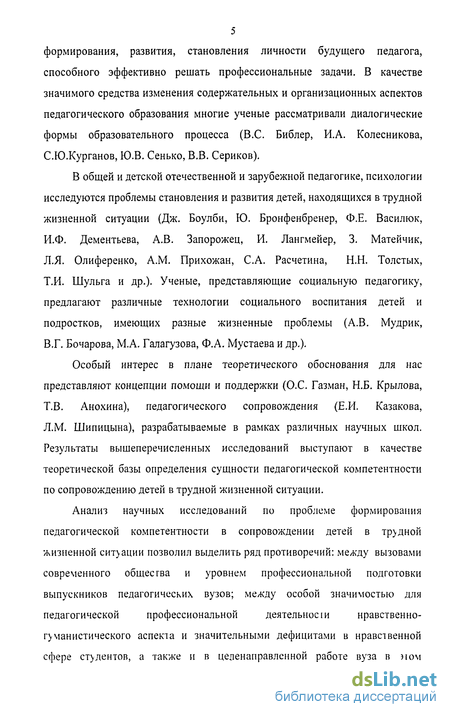 5

формирования, развития, становления личности будущего педагога, способного эффективно решать профессиональные задачи. В качестве значимого средства изменения содержательных и организационных аспектов педагогического образования многие ученые рассматривали диалогические формы образовательного процесса (В.С. Библер, И.А. Колесникова, С.Ю.Курганов, Ю.В. Сенько, В.В. Сериков).

В общей и детской отечественной и зарубежной педагогике, психологии исследуются проблемы становления и развития детей, находящихся в трудной жизненной ситуации (Дж. Боулби, Ю. Бронфенбренер, Ф.Е. Василюк, И.Ф. Дементьева, А.В. Запорожец, И. Лангмейер, З. Матейчик, Л.Я. Олиференко, А.М. Прихожан, С.А. Расчетина, Н.Н. Толстых, Т.И. Шульга и др.). Ученые, представляющие социальную педагогику, предлагают различные технологии социального воспитания детей и подростков, имеющих разные жизненные проблемы (А.В. Мудрик, В.Г. Бочарова, М.А. Галагузова, Ф.А. Мустаева и др.).

Особый интерес в плане теоретического обоснования для нас представляют концепции помощи и поддержки (О.С. Газман, Н.Б. Крылова, Т.В. Анохина), педагогического сопровождения (Е.И. Казакова, Л.М. Шипицына), разрабатываемые в рамках различных научных школ. Результаты вышеперечисленных исследований выступают в качестве теоретической базы определения сущности педагогической компетентности по сопровождению детей в трудной жизненной ситуации.

Анализ научных исследований по проблеме формирования педагогической компетентности в сопровождении детей в трудной жизненной ситуации позволил выделить ряд противоречий: между вызовами современного общества и уровнем профессиональной подготовки выпускников педагогических вузов; между особой значимостью для педагогической профессиональной деятельности нравственно-гуманистического аспекта и значительными дефицитами в нравственной сфере студентов, а также и в целенаправленной работе вуза в этом

dsLib.net
библиотека диссертаций